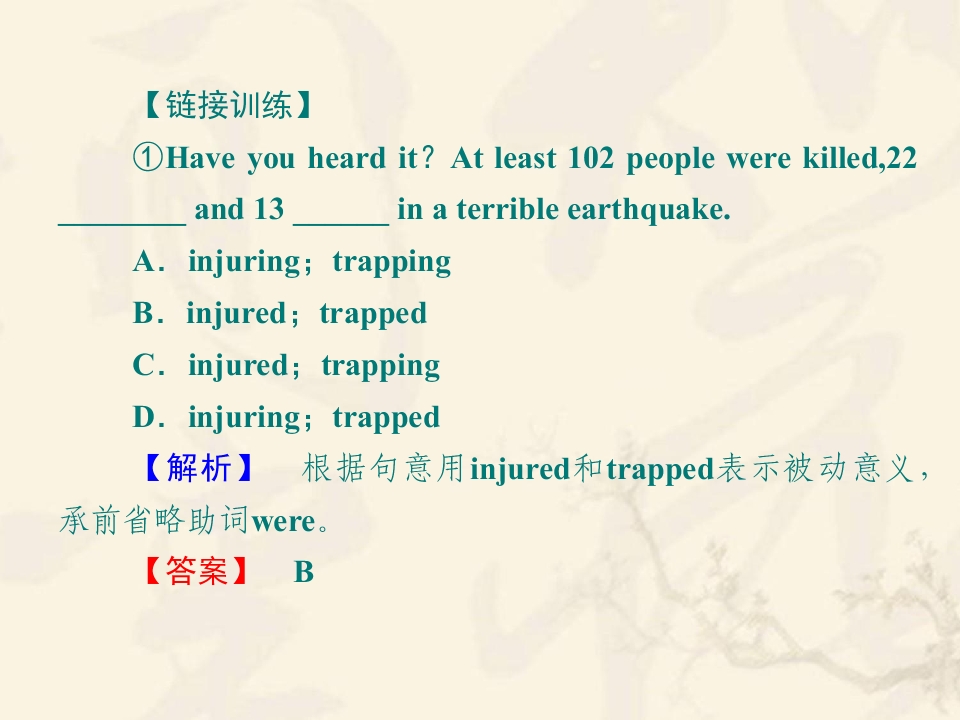 【链接训练】

①Have you heard it？At least 102 people were killed,22 ____ and 13 ____ in a terrible earthquake.

A．injuring；trapping

B．injured；trapped

C．injured；trapping

D．injuring；trapped

【解析】 根据句意用injured和trapped表示被动意义，承前省略助词were。

【答案】 B